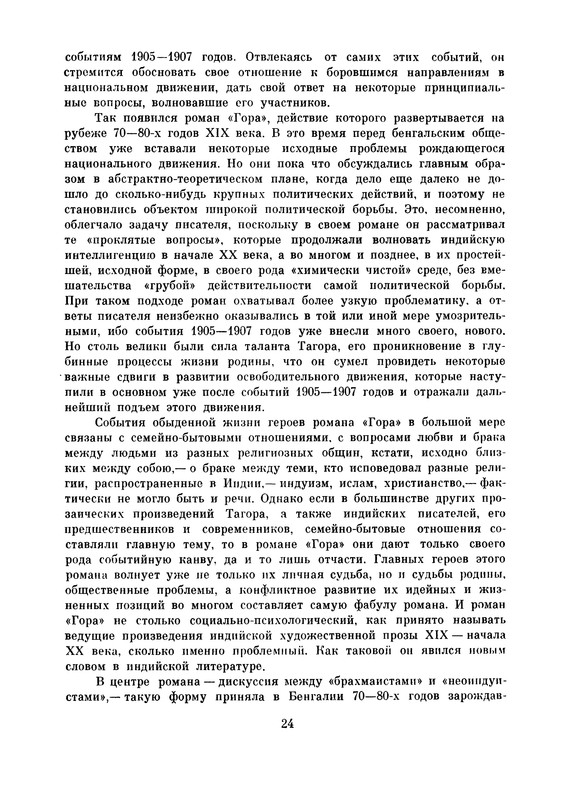 событиям 1905—1907 годов. Отвлекаясь от самих этих событий, он стремится обосновать свое отношение к боровшимся направлениям в национальном движении, дать свой ответ на некоторые принципиальные вопросы, волновавшие его участников.

Так появился роман «Гора», действие которого развертывается на рубеже 70—80-х годов XIX века. В это время перед бенгальским обществом уже вставали некоторые исходные проблемы рождающегося национального движения. Но они пока что обсуждались главным образом в абстрактно-теоретическом плане, когда дело еще далеко не дошло до сколько-нибудь крупных политических действий, и поэтому не становились объектом широкой политической борьбы. Это, несомненно, облегчало задачу писателя, поскольку в своем романе он рассматривал те «проклятые вопросы», которые продолжали волновать индийскую интеллигенцию в начале XX века, а во многом и позднее, в их простейшей, исходной форме, в своего рода «химически чистой» среде, без вмешательства «грубой» действительности самой политической борьбы. При таком подходе роман охватывал более узкую проблематику, а ответы писателя неизбежно оказывались в той или иной мере умозрительными, ибо события 1905—1907 годов уже внесли много своего, нового. Но столь велики были сила таланта Тагора, его проникновение в глубинные процессы жизни родины, что он сумел провидеть некоторые важные сдвиги в развитии освободительного движения, которые наступили в основном уже после событий 1905—1907 годов и отражали дальнейший подъем этого движения.

События обыденной жизни героев романа «Гора» в большой мере связаны с семейно-бытовыми отношениями, с вопросами любви и брака между людьми из разных религиозных общин, кстати, исходно близких между собою,— о браке между теми, кто исповедовал разные религии, распространенные в Индии,— индуизм, ислам, христианство,— фактически не могло быть и речи. Однако если в большинстве других прозаических произведений Тагора, а также индийских писателей, его предшественников и современников, семейно-бытовые отношения составляли главную тему, то в романе «Гора» они дают только своего рода событийную канву, да и то лишь отчасти. Главных героев этого романа волнует уже не только их личная судьба, но и судьбы родины, общественные проблемы, а конфликтное развитие их идейных и жизненных позиций во многом составляет самую фабулу романа. И роман «Гора» не столько социально-психологический, как принято называть ведущие произведения индийской художественной прозы XIX — начала XX века, сколько именно проблемный. Как таковой он явился новым словом в индийской литературе.

В центре романа — дискуссия между «брахмаистами» и «неоиндуистами»,— такую форму приняла в Бенгалии 70—80-х годов зарождав-

24